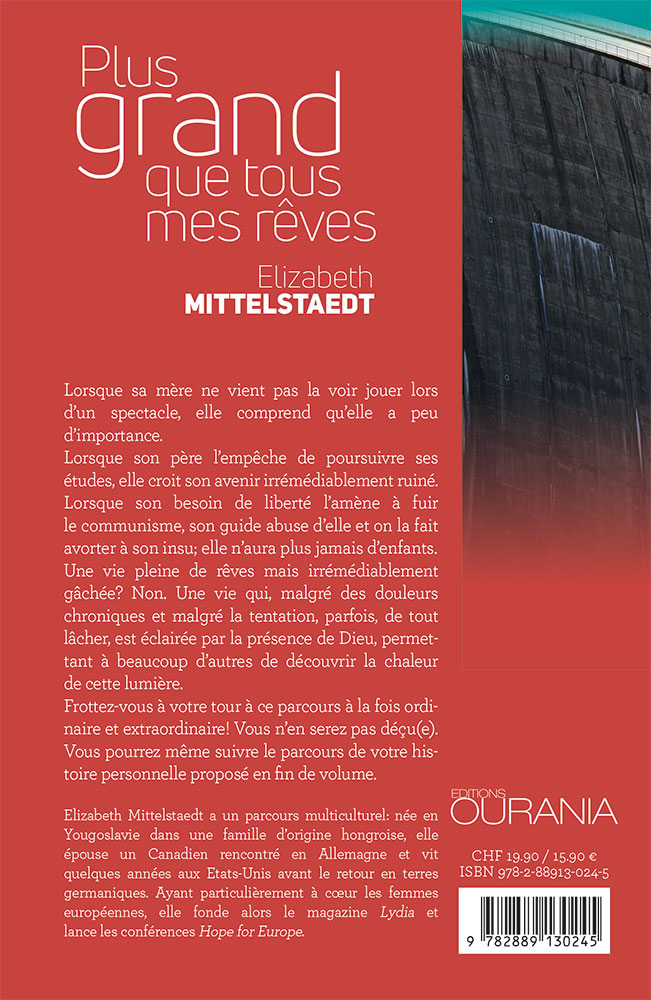 Plus grand que tous mes rêves

Elizabeth MITTELSTAEDT

Lorsque sa mère ne vient pas la voir jouer lors d'un spectacle, elle comprend qu'elle a peu d'importance.
Lorsque son père l'empêche de poursuivre ses études, elle croit son avenir irrémédiablement ruiné.
Lorsque son besoin de liberté l'amène à fuir le communisme, son guide abuse d'elle et on la fait avorter à son insu; elle n'aura plus jamais d'enfants.
Une vie pleine de rêves mais irrémédiablement gâchée? Non. Une vie qui, malgré des douleurs chroniques et malgré la tentation, parfois, de tout lâcher, est éclairée par la présence de Dieu, permettant à beaucoup d'autres de découvrir la chaleur de cette lumière.
Frottez-vous à votre tour à ce parcours à la fois ordinaire et extraordinaire! Vous n'en serez pas déçu(e). Vous pourrez même suivre le parcours de votre histoire personnelle proposé en fin de volume.

Elizabeth Mittelstaedt a un parcours multiculturel: née en Yougoslavie dans une famille d'origine hongroise, elle épouse un Canadien rencontré en Allemagne et vit quelques années aux Etats-Unis avant le retour en terres germaniques. Ayant particulièrement à cœur les femmes européennes, elle fonde alors le magazine Lydia et lance les conférences Hope for Europe.

EDITIONS OURANIA

CHF 19.90 / 15.90 €
ISBN 978-2-88913-024-5

9 782889 130245